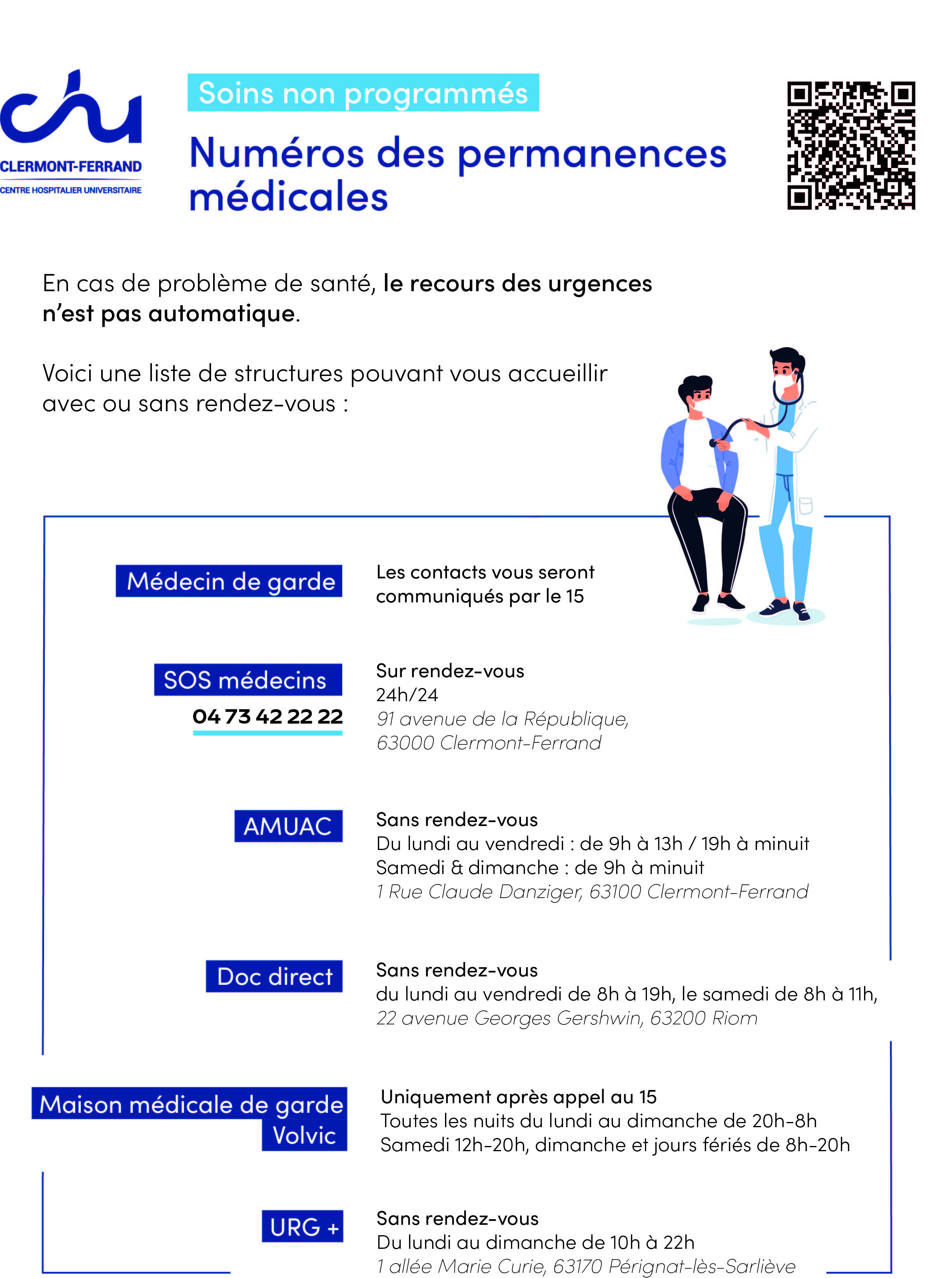 chu
CLERMONT-FERRAND
CENTRE HOSPITALIER UNIVERSITAIRE

Soins non programmés

Numéros des permanences médicales

En cas de problème de santé, le recours des urgences n'est pas automatique.

Voici une liste de structures pouvant vous accueillir avec ou sans rendez-vous :

Médecin de garde
Les contacts vous seront communiqués par le 15

SOS médecins
04 73 42 22 22
Sur rendez-vous
24h/24
91 avenue de la République, 63000 Clermont-Ferrand

AMUAC
Sans rendez-vous
Du lundi au vendredi : de 9h à 13h / 19h à minuit
Samedi & dimanche : de 9h à minuit
1 Rue Claude Danziger, 63100 Clermont-Ferrand

Doc direct
Sans rendez-vous
du lundi au vendredi de 8h à 19h, le samedi de 8h à 11h,
22 avenue Georges Gershwin, 63200 Riom

Maison médicale de garde Volvic
Uniquement après appel au 15
Toutes les nuits du lundi au dimanche de 20h-8h
Samedi 12h-20h, dimanche et jours fériés de 8h-20h

URG +
Sans rendez-vous
Du lundi au dimanche de 10h à 22h
1 allée Marie Curie, 63170 Pérignat-lès-Sarliève